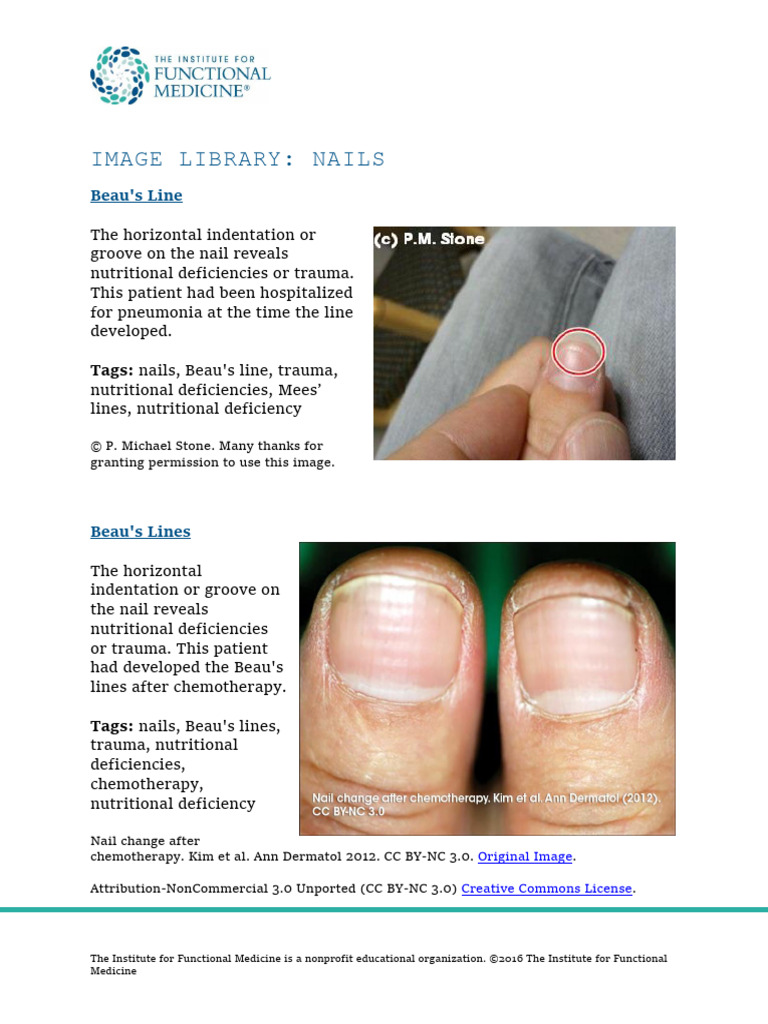 THE INSTITUTE FOR FUNCTIONAL MEDICINE®

IMAGE LIBRARY: NAILS

Beau's Line

The horizontal indentation or groove on the nail reveals nutritional deficiencies or trauma. This patient had been hospitalized for pneumonia at the time the line developed.

Tags: nails, Beau's line, trauma, nutritional deficiencies, Mees' lines, nutritional deficiency

© P. Michael Stone. Many thanks for granting permission to use this image.

(c) P.M. Stone

Beau's Lines

The horizontal indentation or groove on the nail reveals nutritional deficiencies or trauma. This patient had developed the Beau's lines after chemotherapy.

Tags: nails, Beau's lines, trauma, nutritional deficiencies, chemotherapy, nutritional deficiency

Nail change after chemotherapy. Kim et al. Ann Dermatol (2012). CC BY-NC 3.0

Nail change after chemotherapy. Kim et al. Ann Dermatol 2012. CC BY-NC 3.0. Original Image.

Attribution-NonCommercial 3.0 Unported (CC BY-NC 3.0) Creative Commons License.

The Institute for Functional Medicine is a nonprofit educational organization. ©2016 The Institute for Functional Medicine